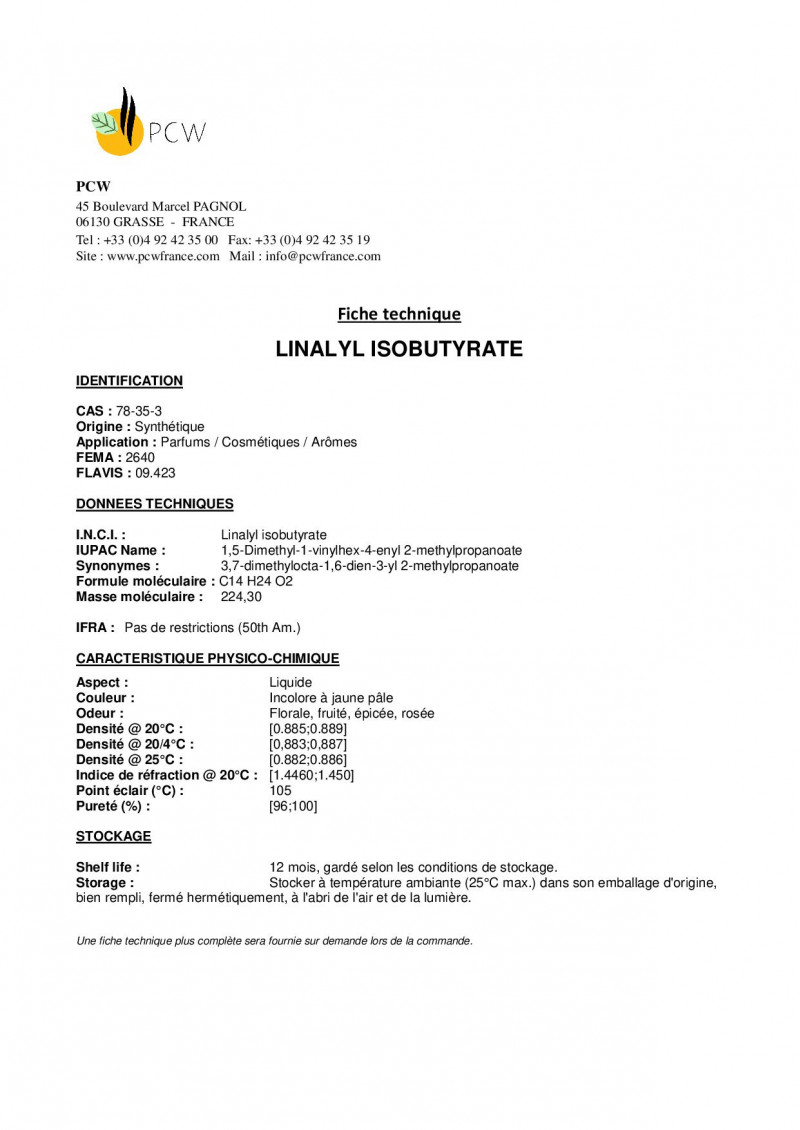 PCW

PCW
45 Boulevard Marcel PAGNOL
06130 GRASSE - FRANCE
Tel : +33 (0)4 92 42 35 00 Fax: +33 (0)4 92 42 35 19
Site : www.pcwfrance.com Mail : info@pcwfrance.com

Fiche technique

LINALYL ISOBUTYRATE

IDENTIFICATION

CAS : 78-35-3
Origine : Synthétique
Application : Parfums / Cosmétiques / Arômes
FEMA : 2640
FLAVIS : 09.423

DONNEES TECHNIQUES

I.N.C.I. : Linalyl isobutyrate
IUPAC Name : 1,5-Dimethyl-1-vinylhex-4-enyl 2-methylpropanoate
Synonymes : 3,7-dimethylocta-1,6-dien-3-yl 2-methylpropanoate
Formule moléculaire : C14 H24 O2
Masse moléculaire : 224,30

IFRA : Pas de restrictions (50th Am.)

CARACTERISTIQUE PHYSICO-CHIMIQUE

Aspect : Liquide
Couleur : Incolore à jaune pâle
Odeur : Florale, fruité, épicée, rosée
Densité @ 20°C : [0.885;0.889]
Densité @ 20/4°C : [0,883;0,887]
Densité @ 25°C : [0.882;0.886]
Indice de réfraction @ 20°C : [1.4460;1.450]
Point éclair (°C) : 105
Pureté (%) : [96;100]

STOCKAGE

Shelf life : 12 mois, gardé selon les conditions de stockage.
Storage : Stocker à température ambiante (25°C max.) dans son emballage d'origine, bien rempli, fermé hermétiquement, à l'abri de l'air et de la lumière.

Une fiche technique plus complète sera fournie sur demande lors de la commande.